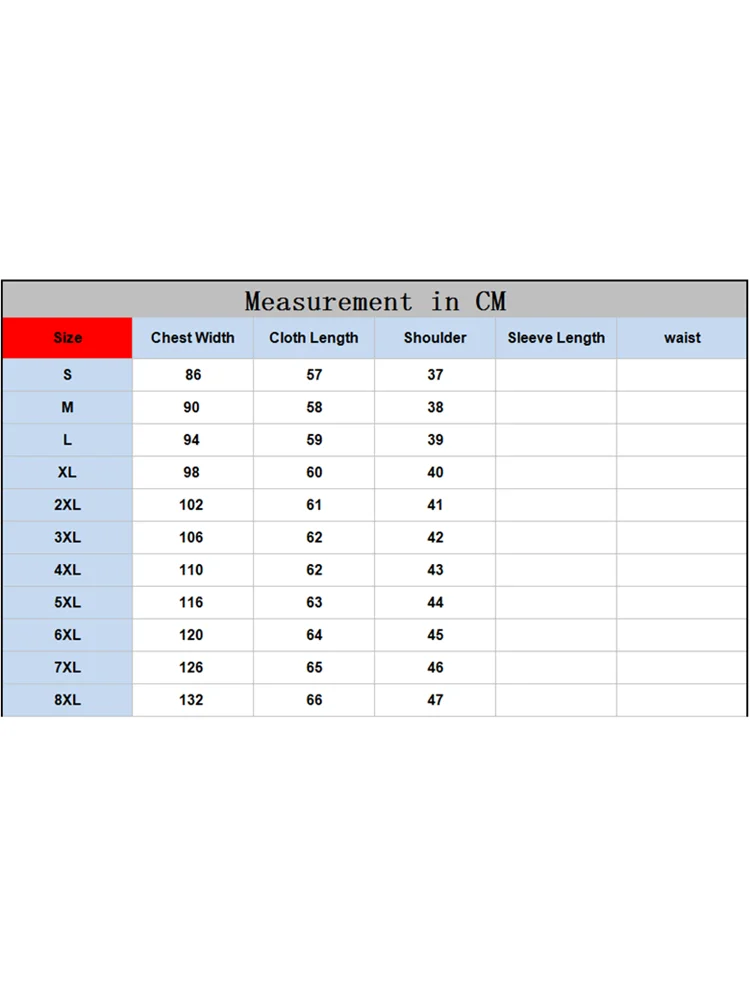 Measurement in CM

| Size | Chest Width | Cloth Length | Shoulder | Sleeve Length | waist |
|---|---|---|---|---|---|
| S | 86 | 57 | 37 | | |
| M | 90 | 58 | 38 | | |
| L | 94 | 59 | 39 | | |
| XL | 98 | 60 | 40 | | |
| 2XL | 102 | 61 | 41 | | |
| 3XL | 106 | 62 | 42 | | |
| 4XL | 110 | 62 | 43 | | |
| 5XL | 116 | 63 | 44 | | |
| 6XL | 120 | 64 | 45 | | |
| 7XL | 126 | 65 | 46 | | |
| 8XL | 132 | 66 | 47 | | |